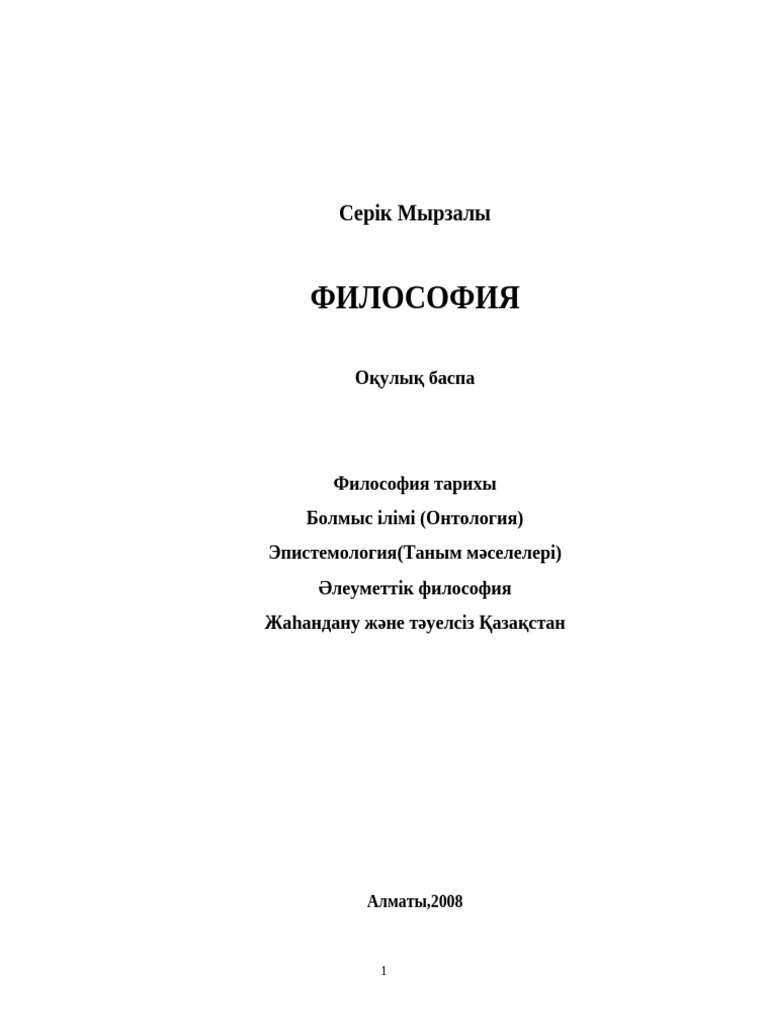 Серік Мырзалы

ФИЛОСОФИЯ

Оқулық баспа

Философия тарихы

Болмыс ілімі (Онтология)

Эпистемология(Таным мәселелері)

Әлеуметтік философия

Жаһандану және тәуелсіз Қазақстан

Алматы,2008

1